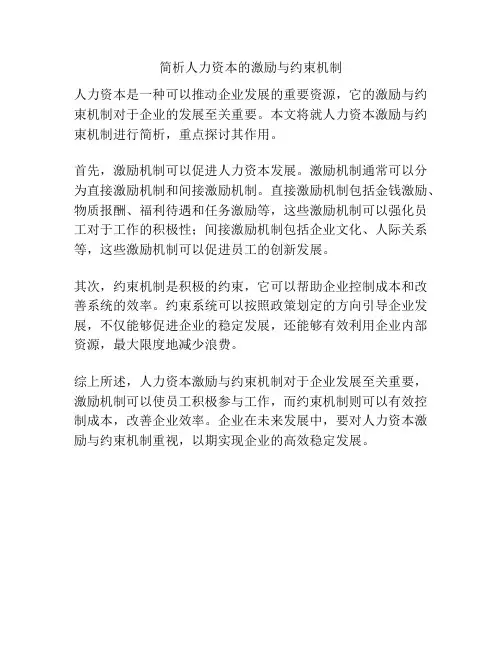 简析人力资本的激励与约束机制

人力资本是一种可以推动企业发展的重要资源，它的激励与约束机制对于企业的发展至关重要。本文将就人力资本激励与约束机制进行简析，重点探讨其作用。

首先，激励机制可以促进人力资本发展。激励机制通常可以分为直接激励机制和间接激励机制。直接激励机制包括金钱激励、物质报酬、福利待遇和任务激励等，这些激励机制可以强化员工对于工作的积极性；间接激励机制包括企业文化、人际关系等，这些激励机制可以促进员工的创新发展。

其次，约束机制是积极的约束，它可以帮助企业控制成本和改善系统的效率。约束系统可以按照政策划定的方向引导企业发展，不仅能够促进企业的稳定发展，还能够有效利用企业内部资源，最大限度地减少浪费。

综上所述，人力资本激励与约束机制对于企业发展至关重要，激励机制可以使员工积极参与工作，而约束机制则可以有效控制成本，改善企业效率。企业在未来发展中，要对人力资本激励与约束机制重视，以期实现企业的高效稳定发展。